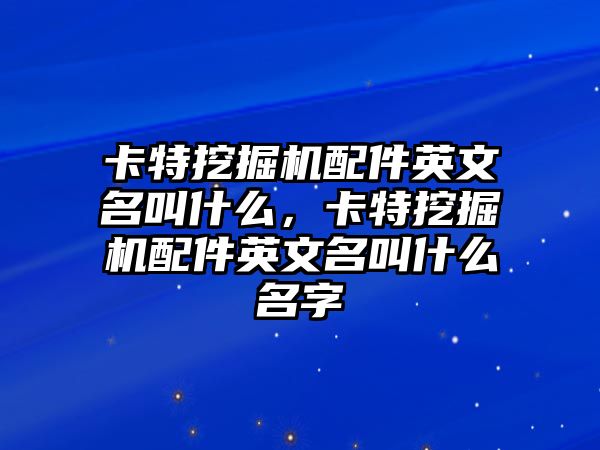 卡特挖掘机配件英文名叫什么，卡特挖掘机配件英文名叫什么名字